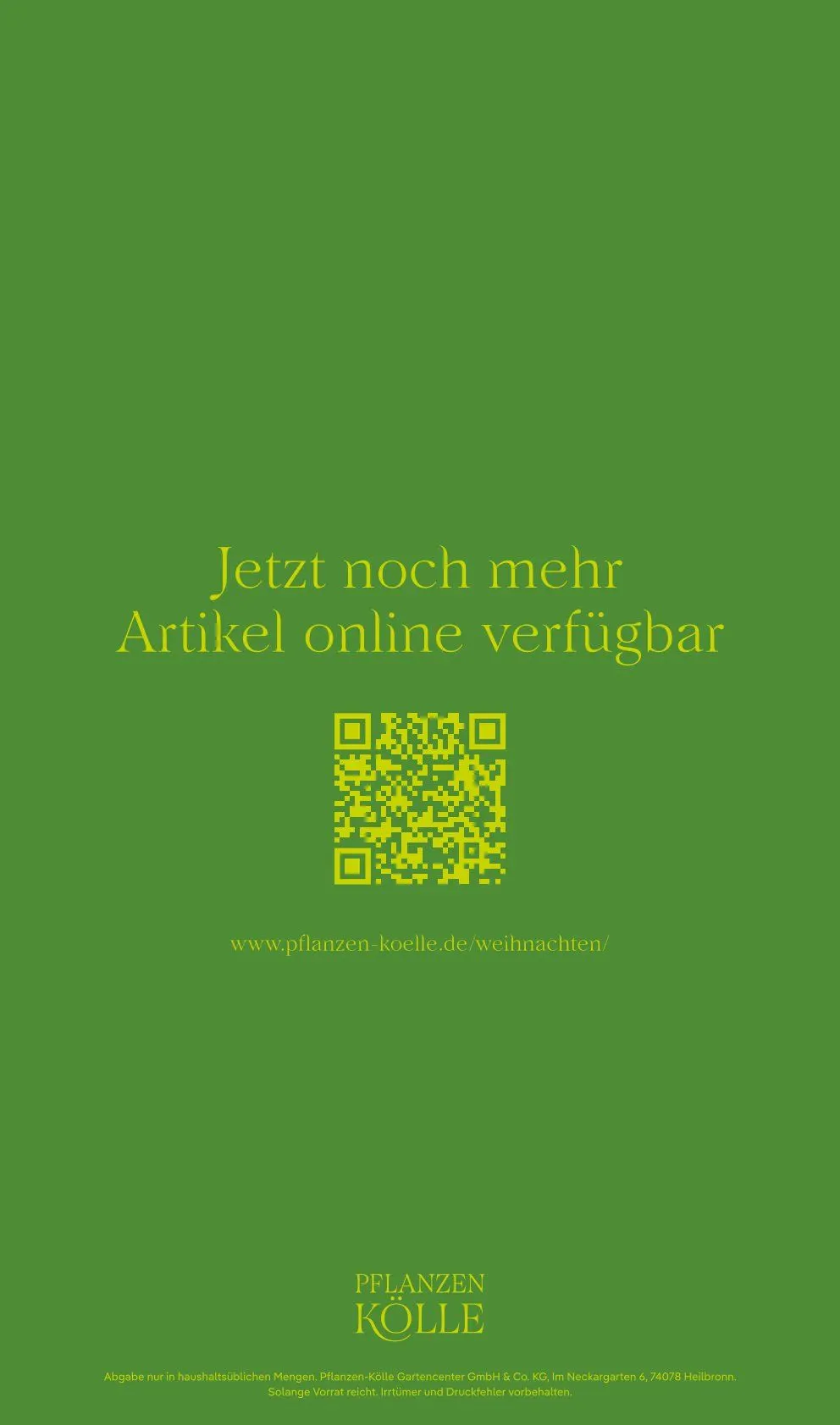 Jetzt noch mehr
Artikel online verfügbar

www.pflanzen-koelle.de/weihnachten/

PFLANZEN
KÖLLE

Abgabe nur in haushaltsüblichen Mengen. Pflanzen-Kölle Gartencenter GmbH & Co. KG, Im Neckargarten 6, 74078 Heilbronn. Solange Vorrat reicht. Irrtümer und Druckfehler vorbehalten.